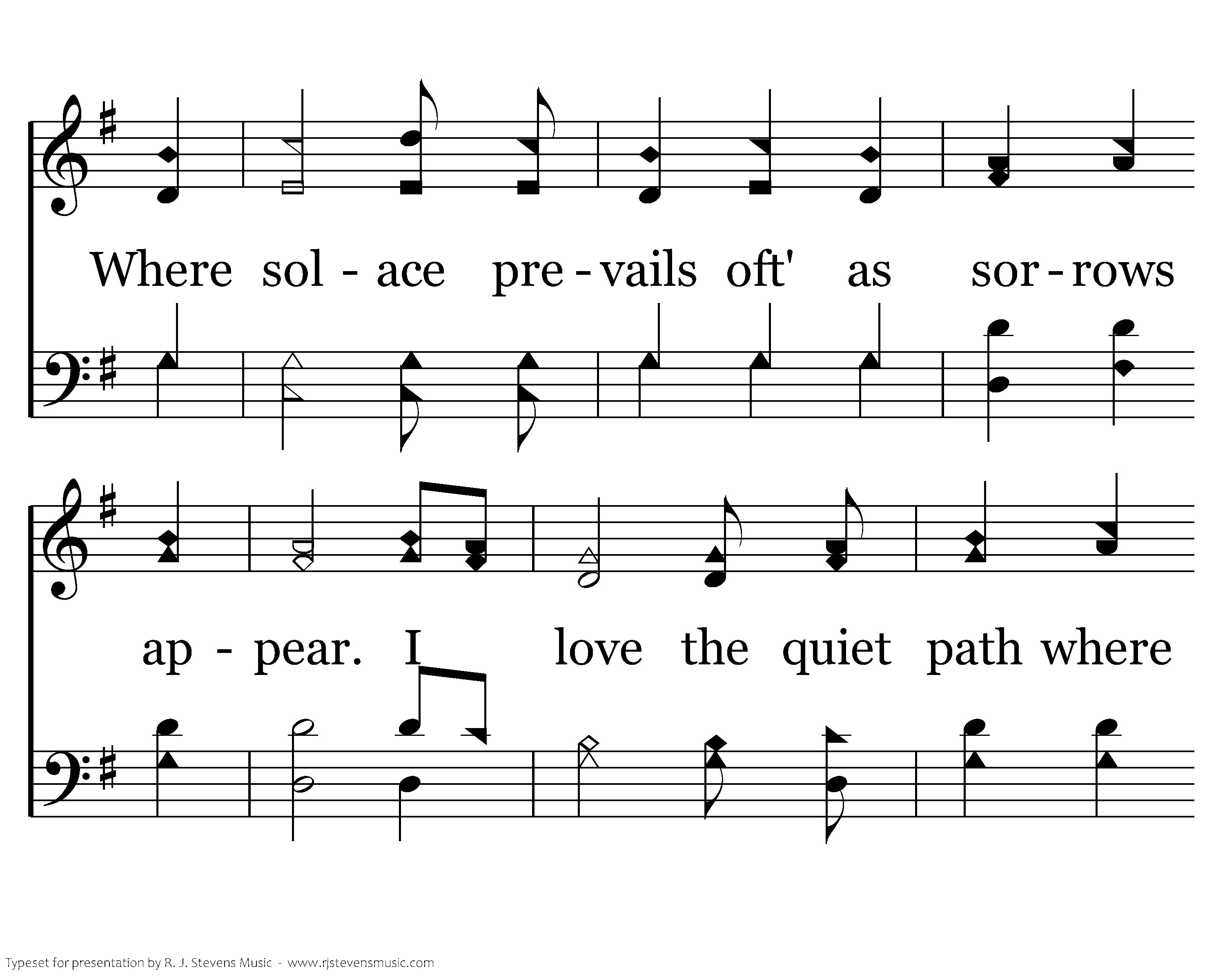 Where sol - ace pre - vails oft' as sor - rows

ap - pear. I love the quiet path where

Typeset for presentation by R. J. Stevens Music - www.rjstevensmusic.com